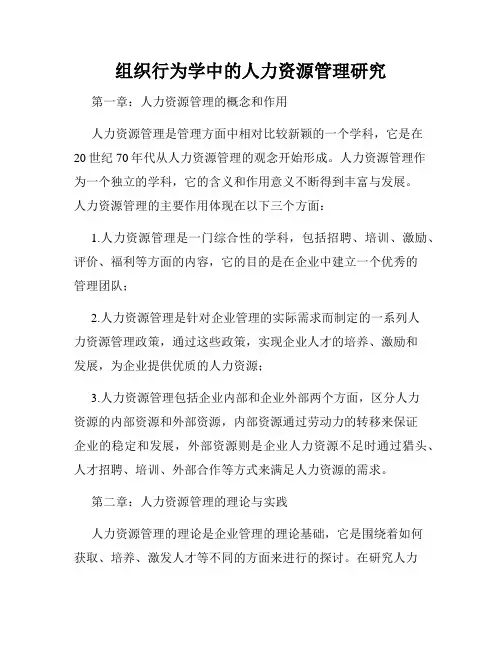 组织行为学中的人力资源管理研究

第一章：人力资源管理的概念和作用

人力资源管理是管理方面中相对比较新颖的一个学科，它是在20世纪70年代从人力资源管理的观念开始形成。人力资源管理作为一个独立的学科，它的含义和作用意义不断得到丰富与发展。人力资源管理的主要作用体现在以下三个方面：

1.人力资源管理是一门综合性的学科，包括招聘、培训、激励、评价、福利等方面的内容，它的目的是在企业中建立一个优秀的管理团队；

2.人力资源管理是针对企业管理的实际需求而制定的一系列人力资源管理政策，通过这些政策，实现企业人才的培养、激励和发展，为企业提供优质的人力资源；

3.人力资源管理包括企业内部和企业外部两个方面，区分人力资源的内部资源和外部资源，内部资源通过劳动力的转移来保证企业的稳定和发展，外部资源则是企业人力资源不足时通过猎头、人才招聘、培训、外部合作等方式来满足人力资源的需求。

第二章：人力资源管理的理论与实践

人力资源管理的理论是企业管理的理论基础，它是围绕着如何获取、培养、激发人才等不同的方面来进行的探讨。在研究人力